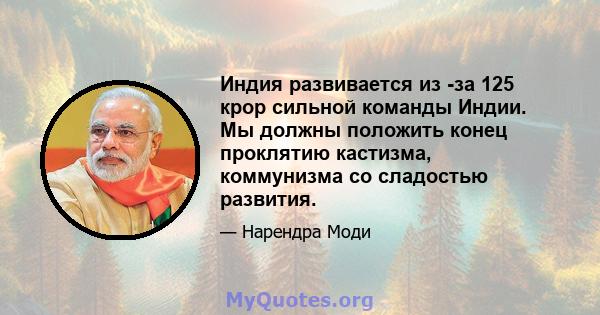 Индия развивается из -за 125 крор сильной команды Индии. Мы должны положить конец проклятию кастизма, коммунизма со сладостью развития.

— Нарендра Моди

MyQuotes.org